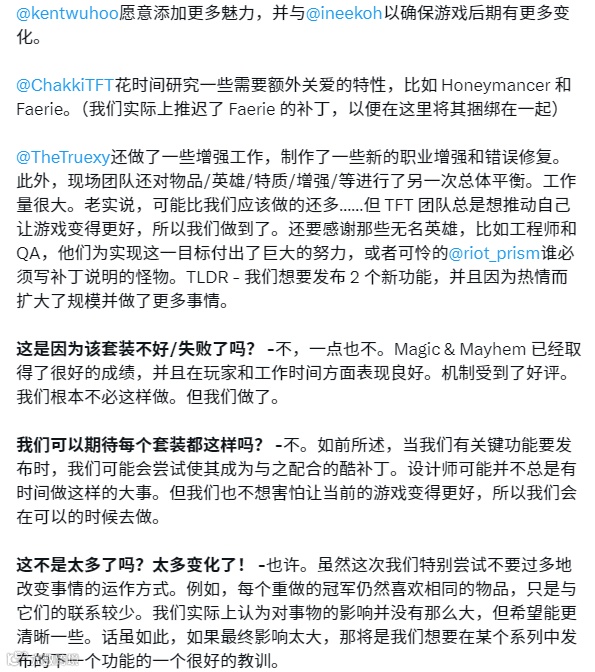 @kentwuhoo愿意添加更多魅力，并与@ineekoh以确保游戏后期有更多变化。

@ChakkiTFT花时间研究一些需要额外关爱的特性，比如 Honeymancer 和 Faerie。（我们实际上推迟了 Faerie 的补丁，以便在这里将其捆绑在一起）

@TheTruexy还做了一些增强工作，制作了一些新的职业增强和错误修复。此外，现场团队还对物品/英雄/特质/增强/等进行了另一次总体平衡。工作量很大。老实说，可能比我们应该做的还多……但 TFT 团队总是想推动自己让游戏变得更好，所以我们做到了。还要感谢那些无名英雄，比如工程师和 QA，他们为实现这一目标付出了巨大的努力，或者可怜的@riot_prism谁必须写补丁说明的怪物。TLDR - 我们想要发布 2 个新功能，并且因为热情而扩大了规模并做了更多事情。

这是因为该套装不好/失败了吗？ -不，一点也不。Magic & Mayhem 已经取得了很好的成绩，并且在玩家和工作时间方面表现良好。机制受到了好评。我们根本不必这样做。但我们做了。

我们可以期待每个套装都这样吗？ -不。如前所述，当我们有关键功能要发布时，我们可能会尝试使其成为与之配合的酷补丁。设计师可能并不总是有时间做这样的大事。但我们也不想害怕让当前的游戏变得更好，所以我们会在可以的时候去做。

这不是太多了吗？太多变化了！ -也许。虽然这次我们特别尝试不要过多地改变事情的运作方式。例如，每个重做的冠军仍然喜欢相同的物品，只是与它们的联系较少。我们实际上认为对事物的影响并没有那么大，但希望能更清晰一些。话虽如此，如果最终影响太大，那将是我们想要在某个系列中发布的下一个功能的一个很好的教训。